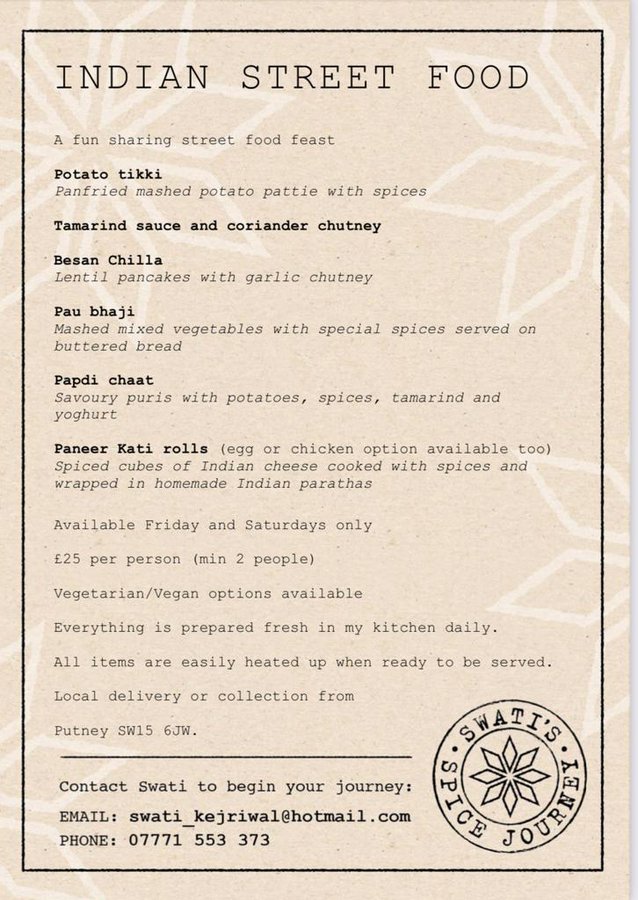 INDIAN STREET FOOD

A fun sharing street food feast

Potato tikki
Panfried mashed potato pattie with spices

Tamarind sauce and coriander chutney

Besan Chilla
Lentil pancakes with garlic chutney

Pau bhaji
Mashed mixed vegetables with special spices served on buttered bread

Papdi chaat
Savoury puris with potatoes, spices, tamarind and yoghurt

Paneer Kati rolls (egg or chicken option available too)
Spiced cubes of Indian cheese cooked with spices and wrapped in homemade Indian parathas

Available Friday and Saturdays only

£25 per person (min 2 people)

Vegetarian/Vegan options available

Everything is prepared fresh in my kitchen daily.

All items are easily heated up when ready to be served.

Local delivery or collection from

Putney SW15 6JW.

Contact Swati to begin your journey:

EMAIL: swati_kejriwal@hotmail.com
PHONE: 07771 553 373

SWATI'S SPICE JOURNEY